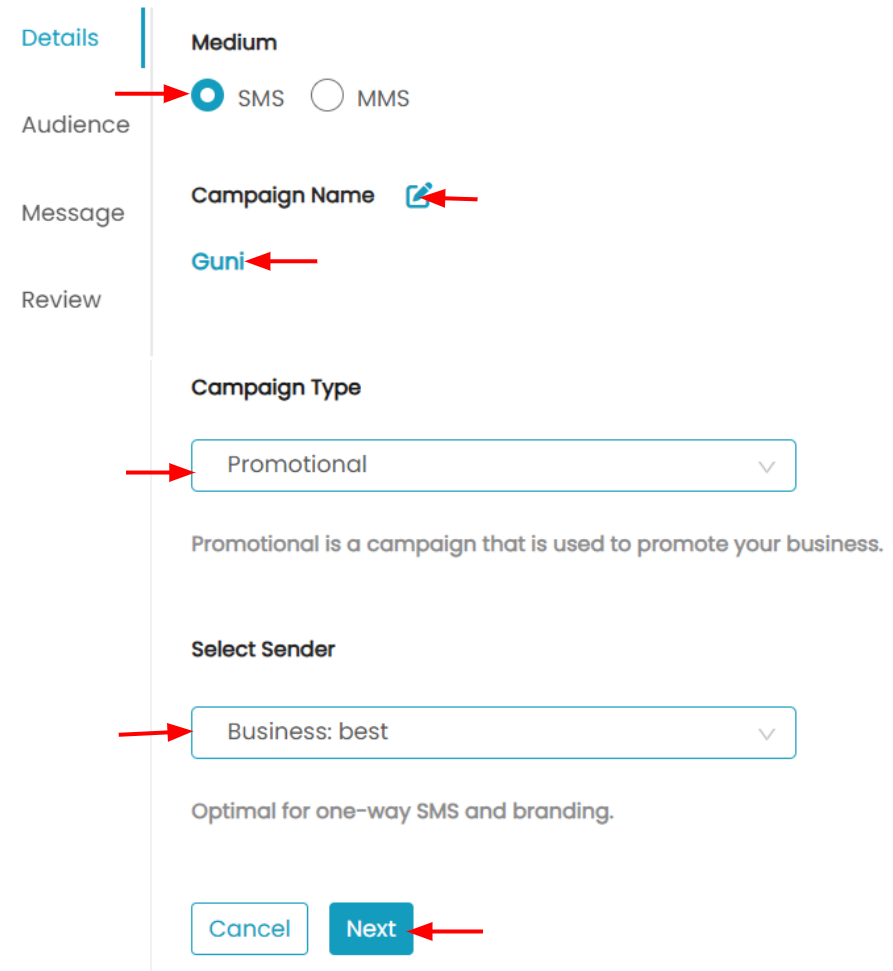 Details
Audience
Message
Review

Medium

SMS MMS

Campaign Name

Guni

Campaign Type

Promotional

Promotional is a campaign that is used to promote your business.

Select Sender

Business: best

Optimal for one-way SMS and branding.

Cancel Next